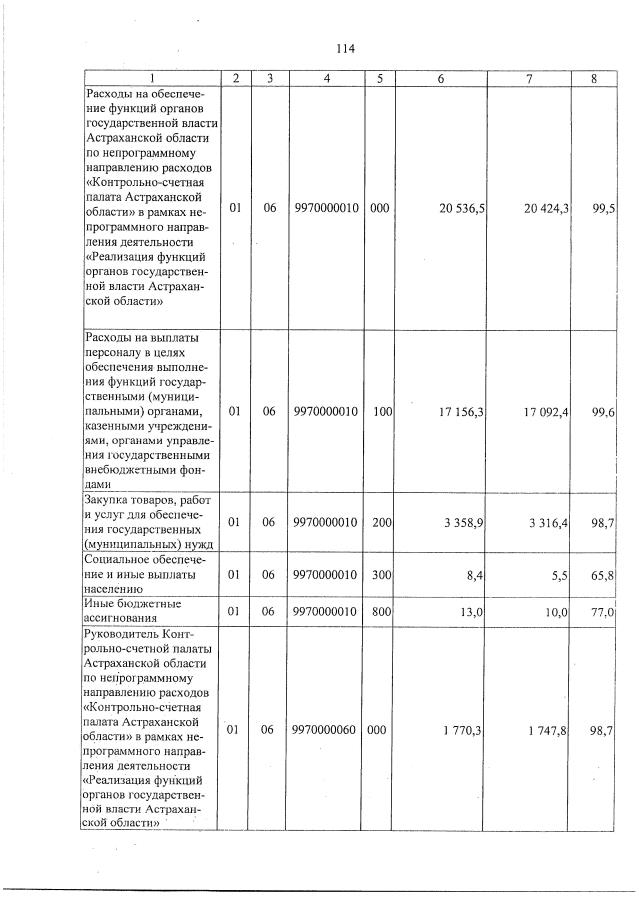 114

| 1 | 2 | 3 | 4 | 5 | 6 | 7 | 8 |
|---|---|---|---|---|---|---|---|
| Расходы на обеспечение функций органов государственной власти Астраханской области по непрограммному направлению расходов «Контрольно-счетная палата Астраханской области» в рамках непрограммного направления деятельности «Реализация функций органов государственной власти Астраханской области» | 01 | 06 | 9970000010 | 000 | 20 536,5 | 20 424,3 | 99,5 |
| Расходы на выплаты персоналу в целях обеспечения выполнения функций государственными (муниципальными) органами, казенными учреждениями, органами управления государственными внебюджетными фондами | 01 | 06 | 9970000010 | 100 | 17 156,3 | 17 092,4 | 99,6 |
| Закупка товаров, работ и услуг для обеспечения государственных (муниципальных) нужд | 01 | 06 | 9970000010 | 200 | 3 358,9 | 3 316,4 | 98,7 |
| Социальное обеспечение и иные выплаты населению | 01 | 06 | 9970000010 | 300 | 8,4 | 5,5 | 65,8 |
| Иные бюджетные ассигнования | 01 | 06 | 9970000010 | 800 | 13,0 | 10,0 | 77,0 |
| Руководитель Контрольно-счетной палаты Астраханской области по непрограммному направлению расходов «Контрольно-счетная палата Астраханской области» в рамках непрограммного направления деятельности «Реализация функций органов государственной власти Астраханской области» | 01 | 06 | 9970000060 | 000 | 1 770,3 | 1 747,8 | 98,7 |